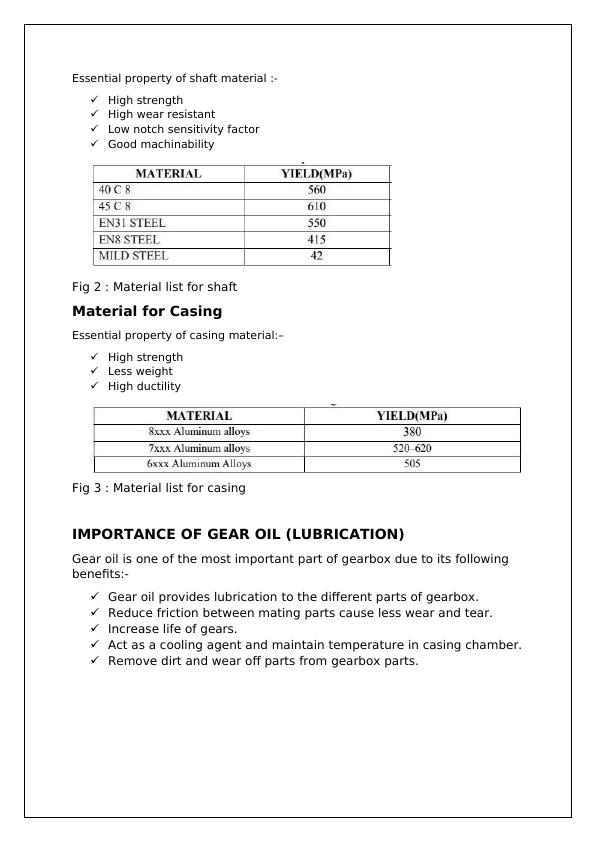 Essential property of shaft material :-

✓ High strength
✓ High wear resistant
✓ Low notch sensitivity factor
✓ Good machinability

| MATERIAL | YIELD(MPa) |
|---|---|
| 40 C 8 | 560 |
| 45 C 8 | 610 |
| EN31 STEEL | 550 |
| EN8 STEEL | 415 |
| MILD STEEL | 42 |

Fig 2 : Material list for shaft

Material for Casing

Essential property of casing material:–

✓ High strength
✓ Less weight
✓ High ductility

| MATERIAL | YIELD(MPa) |
|---|---|
| 8xxx Aluminum alloys | 380 |
| 7xxx Aluminum alloys | 520–620 |
| 6xxx Aluminum Alloys | 505 |

Fig 3 : Material list for casing

IMPORTANCE OF GEAR OIL (LUBRICATION)

Gear oil is one of the most important part of gearbox due to its following benefits:-

✓ Gear oil provides lubrication to the different parts of gearbox.
✓ Reduce friction between mating parts cause less wear and tear.
✓ Increase life of gears.
✓ Act as a cooling agent and maintain temperature in casing chamber.
✓ Remove dirt and wear off parts from gearbox parts.